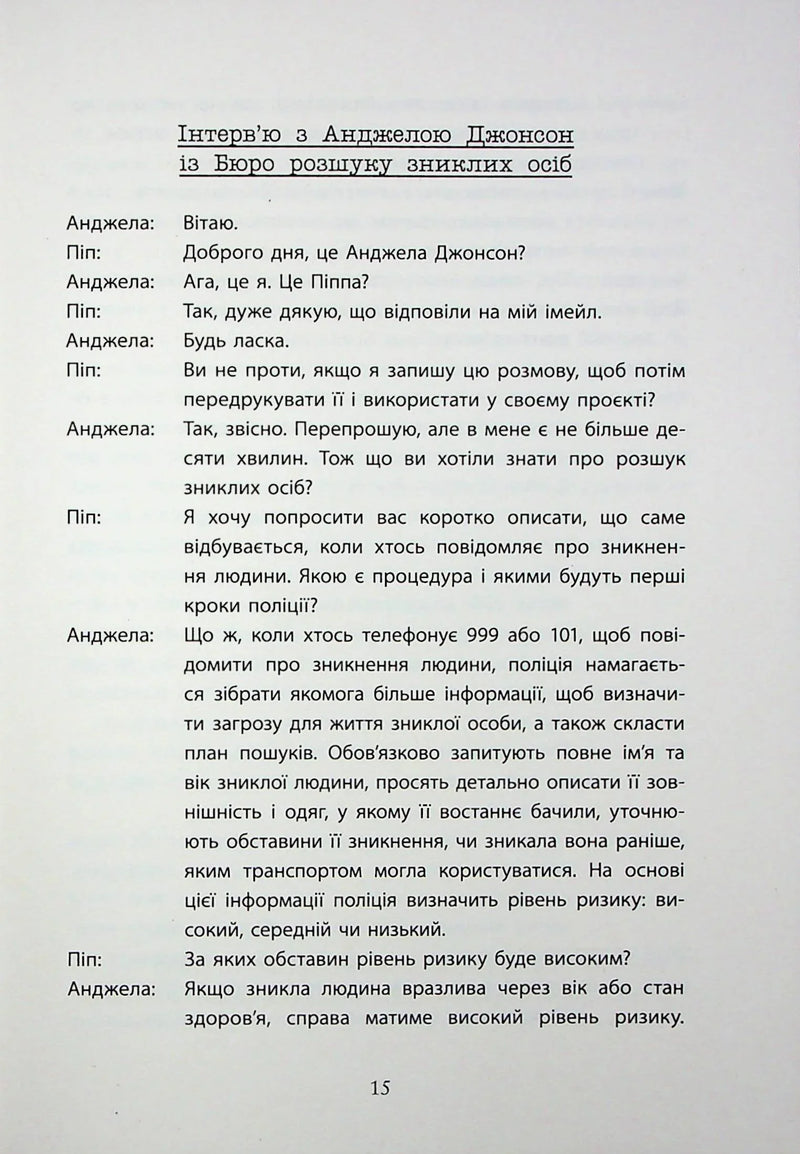 Інтерв'ю з Анджелою Джонсон із Бюро розшуку зниклих осіб

Анджела: Вітаю.

Піп: Доброго дня, це Анджела Джонсон?

Анджела: Ага, це я. Це Піппа?

Піп: Так, дуже дякую, що відповіли на мій імейл.

Анджела: Будь ласка.

Піп: Ви не проти, якщо я запишу цю розмову, щоб потім передрукувати її і використати у своєму проєкті?

Анджела: Так, звісно. Перепрошую, але в мене є не більше десяти хвилин. Тож що ви хотіли знати про розшук зниклих осіб?

Піп: Я хочу попросити вас коротко описати, що саме відбувається, коли хтось повідомляє про зникнення людини. Якою є процедура і якими будуть перші кроки поліції?

Анджела: Що ж, коли хтось телефонує 999 або 101, щоб повідомити про зникнення людини, поліція намагається зібрати якомога більше інформації, щоб визначити загрозу для життя зниклої особи, а також скласти план пошуків. Обов'язково запитують повне ім'я та вік зниклої людини, просять детально описати її зовнішність і одяг, у якому її востаннє бачили, уточнюють обставини її зникнення, чи зникала вона раніше, яким транспортом могла користуватися. На основі цієї інформації поліція визначить рівень ризику: високий, середній чи низький.

Піп: За яких обставин рівень ризику буде високим?

Анджела: Якщо зникла людина вразлива через вік або стан здоров'я, справа матиме високий рівень ризику.

15